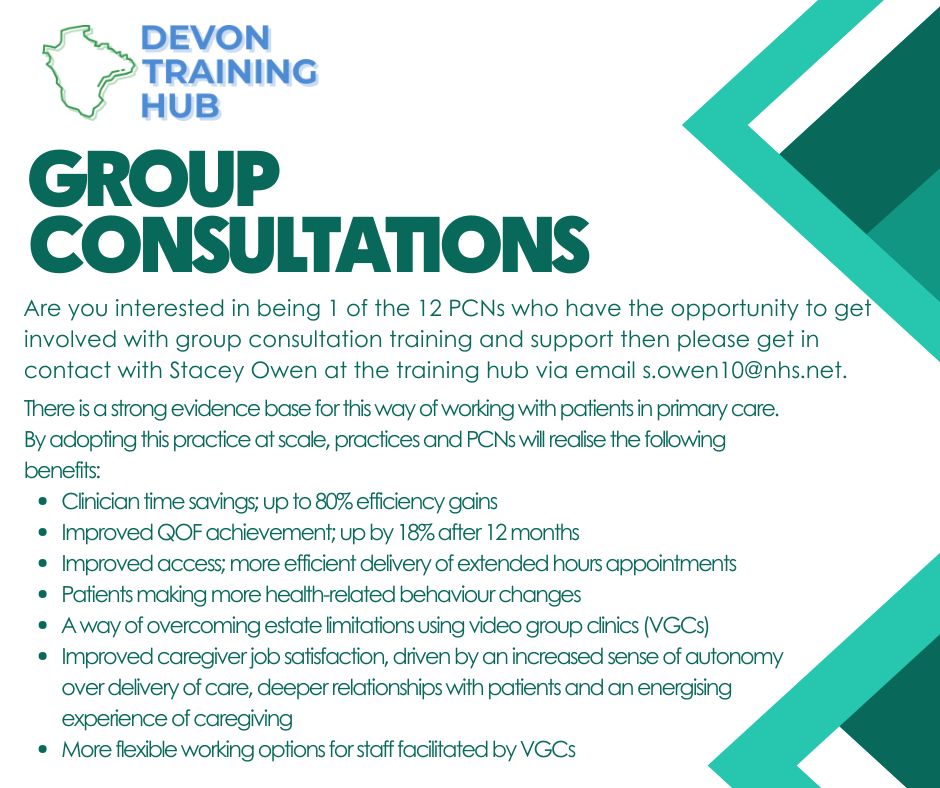 DEVON
TRAINING
HUB

GROUP
CONSULTATIONS

Are you interested in being 1 of the 12 PCNs who have the opportunity to get involved with group consultation training and support then please get in contact with Stacey Owen at the training hub via email s.owen10@nhs.net.

There is a strong evidence base for this way of working with patients in primary care. By adopting this practice at scale, practices and PCNs will realise the following benefits:

• Clinician time savings; up to 80% efficiency gains
• Improved QOF achievement; up by 18% after 12 months
• Improved access; more efficient delivery of extended hours appointments
• Patients making more health-related behaviour changes
• A way of overcoming estate limitations using video group clinics (VGCs)
• Improved caregiver job satisfaction, driven by an increased sense of autonomy over delivery of care, deeper relationships with patients and an energising experience of caregiving
• More flexible working options for staff facilitated by VGCs